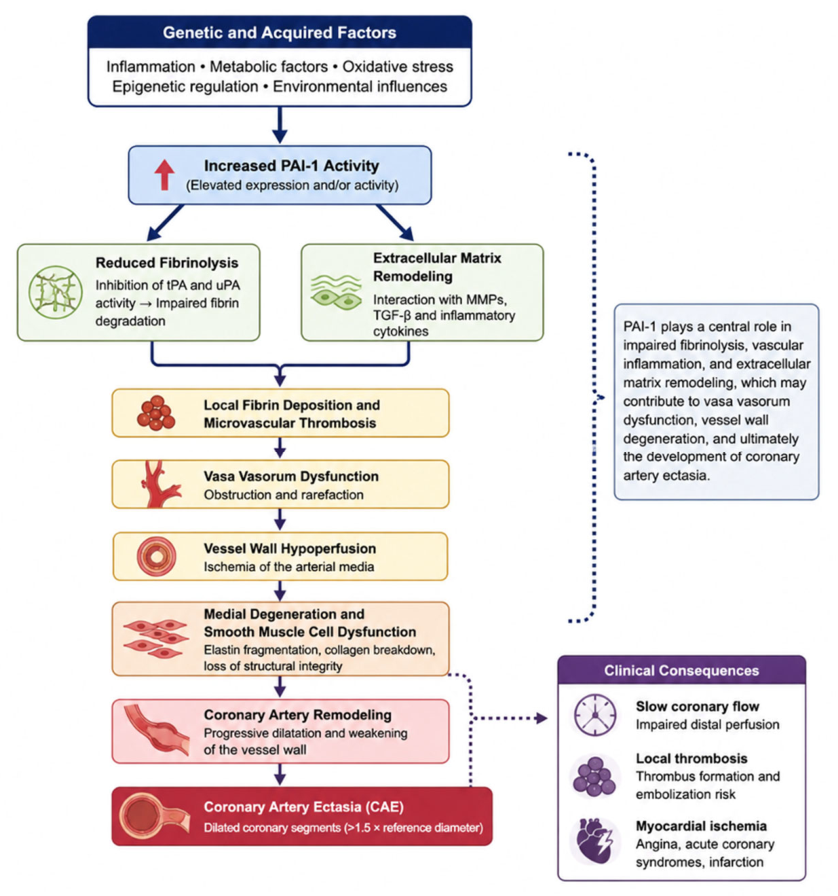 Genetic and Acquired Factors

Inflammation • Metabolic factors • Oxidative stress
Epigenetic regulation • Environmental influences

Increased PAI-1 Activity
(Elevated expression and/or activity)

Reduced Fibrinolysis
Inhibition of tPA and uPA activity → Impaired fibrin degradation

Extracellular Matrix Remodeling
Interaction with MMPs, TGF-β and inflammatory cytokines

Local Fibrin Deposition and Microvascular Thrombosis

Vasa Vasorum Dysfunction
Obstruction and rarefaction

Vessel Wall Hypoperfusion
Ischemia of the arterial media

Medial Degeneration and Smooth Muscle Cell Dysfunction
Elastin fragmentation, collagen breakdown, loss of structural integrity

Coronary Artery Remodeling
Progressive dilatation and weakening of the vessel wall

Coronary Artery Ectasia (CAE)
Dilated coronary segments (>1.5 × reference diameter)

PAI-1 plays a central role in impaired fibrinolysis, vascular inflammation, and extracellular matrix remodeling, which may contribute to vasa vasorum dysfunction, vessel wall degeneration, and ultimately the development of coronary artery ectasia.

Clinical Consequences

Slow coronary flow
Impaired distal perfusion

Local thrombosis
Thrombus formation and embolization risk

Myocardial ischemia
Angina, acute coronary syndromes, infarction